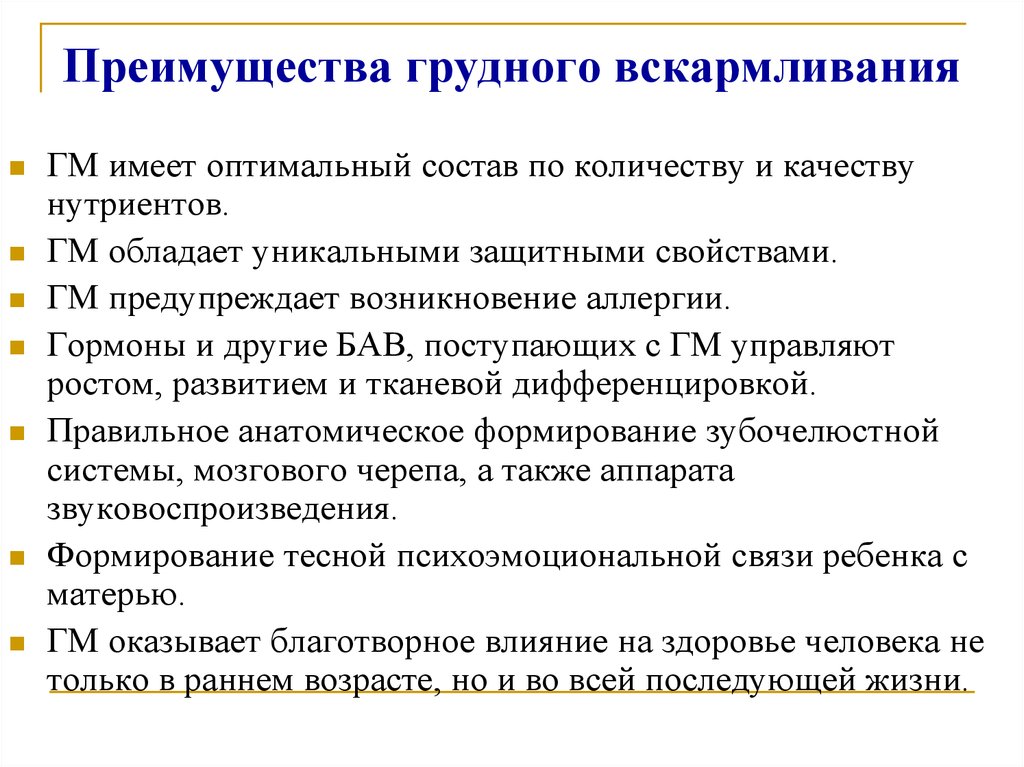 Преимущества грудного вскармливания

ГМ имеет оптимальный состав по количеству и качеству нутриентов.

ГМ обладает уникальными защитными свойствами.

ГМ предупреждает возникновение аллергии.

Гормоны и другие БАВ, поступающих с ГМ управляют ростом, развитием и тканевой дифференцировкой.

Правильное анатомическое формирование зубочелюстной системы, мозгового черепа, а также аппарата звуковоспроизведения.

Формирование тесной психоэмоциональной связи ребенка с матерью.

ГМ оказывает благотворное влияние на здоровье человека не только в раннем возрасте, но и во всей последующей жизни.